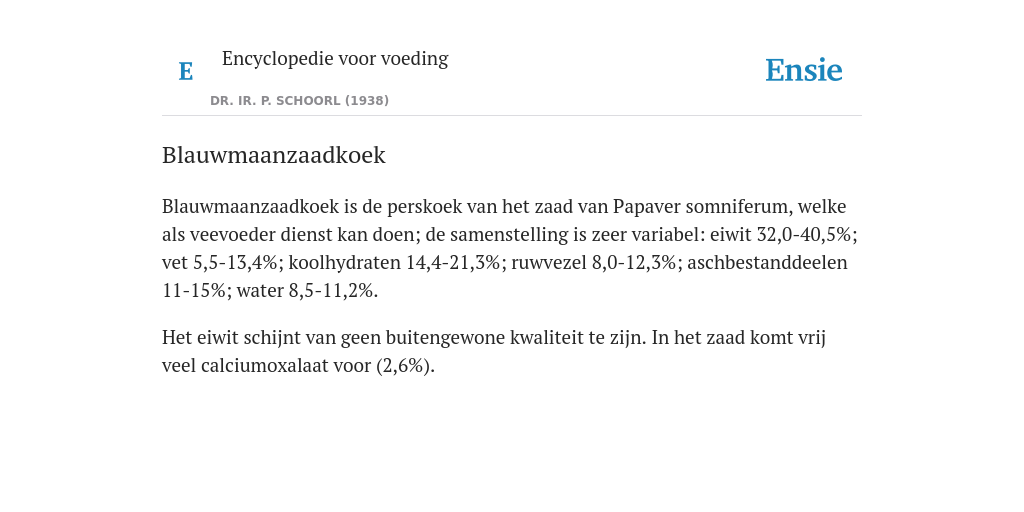 E

Encyclopedie voor voeding

DR. IR. P. SCHOORL (1938)

Ensie

Blauwmaanzaadkoek

Blauwmaanzaadkoek is de perskoek van het zaad van Papaver somniferum, welke als veevoeder dienst kan doen; de samenstelling is zeer variabel: eiwit 32,0-40,5%; vet 5,5-13,4%; koolhydraten 14,4-21,3%; ruwvezel 8,0-12,3%; aschbestanddeelen 11-15%; water 8,5-11,2%.

Het eiwit schijnt van geen buitengewone kwaliteit te zijn. In het zaad komt vrij veel calciumoxalaat voor (2,6%).